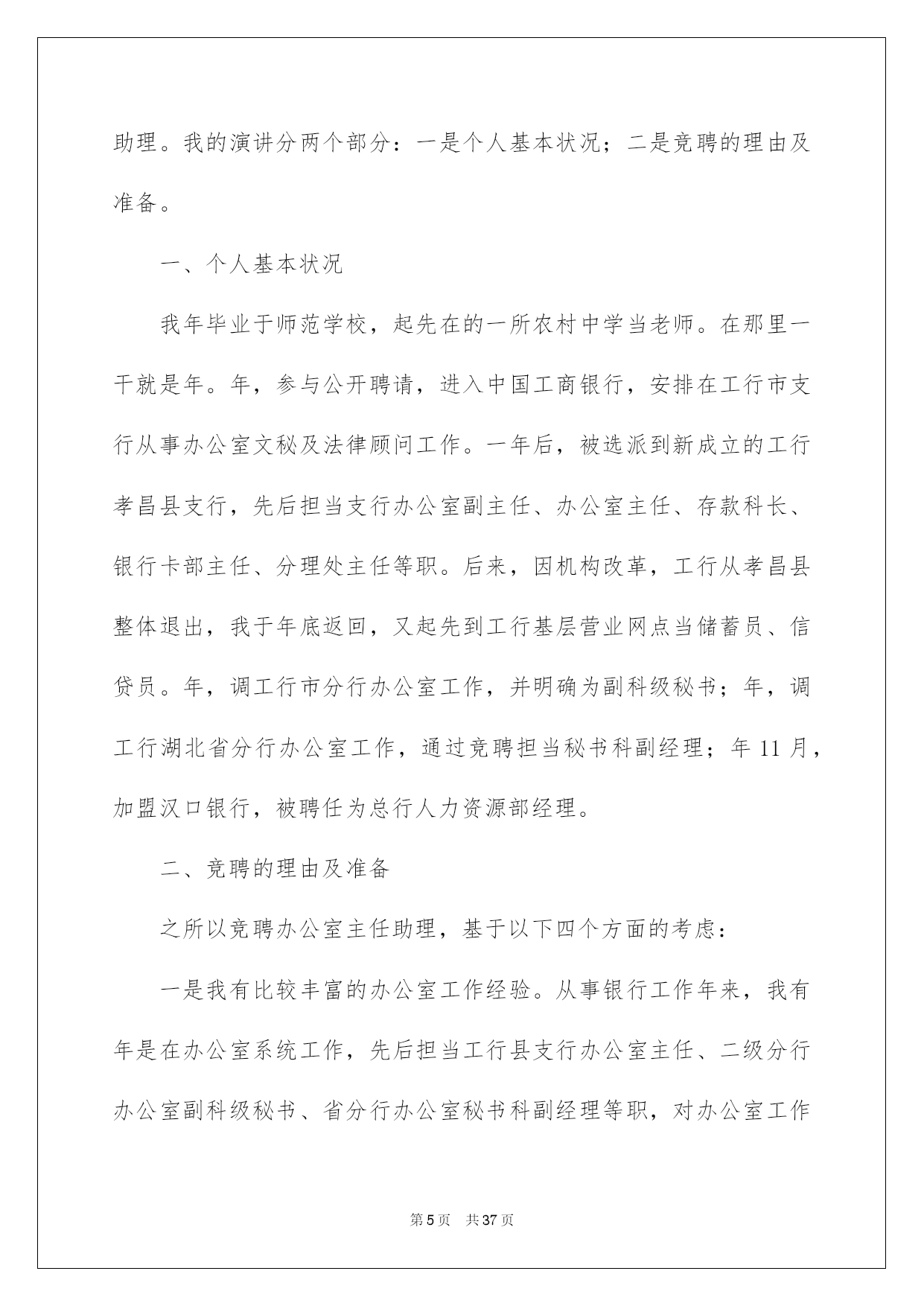 助理。我的演讲分两个部分：一是个人基本状况；二是竞聘的理由及准备。

一、个人基本状况

我年毕业于师范学校，起先在的一所农村中学当老师。在那里一干就是年。年，参与公开聘请，进入中国工商银行，安排在工行市支行从事办公室文秘及法律顾问工作。一年后，被选派到新成立的工行孝昌县支行，先后担当支行办公室副主任、办公室主任、存款科长、银行卡部主任、分理处主任等职。后来，因机构改革，工行从孝昌县整体退出，我于年底返回，又起先到工行基层营业网点当储蓄员、信贷员。年，调工行市分行办公室工作，并明确为副科级秘书；年，调工行湖北省分行办公室工作，通过竞聘担当秘书科副经理；年 11 月，加盟汉口银行，被聘任为总行人力资源部经理。

二、竞聘的理由及准备

之所以竞聘办公室主任助理，基于以下四个方面的考虑：

一是我有比较丰富的办公室工作经验。从事银行工作年来，我有年是在办公室系统工作，先后担当工行县支行办公室主任、二级分行办公室副科级秘书、省分行办公室秘书科副经理等职，对办公室工作

第 5 页　共 37 页